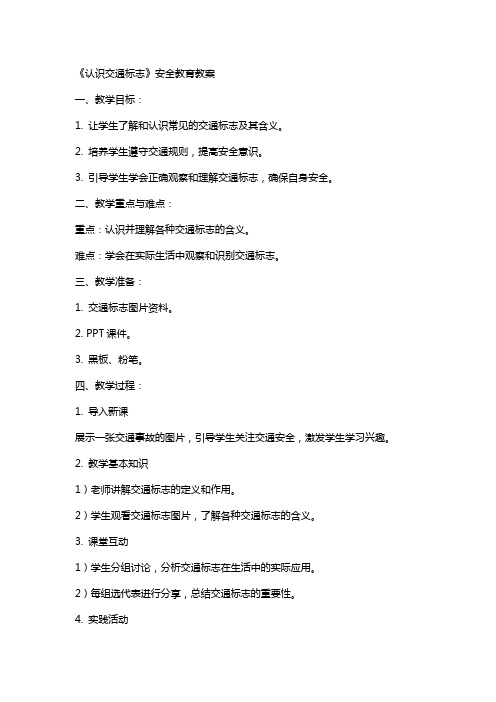 《认识交通标志》安全教育教案

一、教学目标：

1. 让学生了解和认识常见的交通标志及其含义。

2. 培养学生遵守交通规则，提高安全意识。

3. 引导学生学会正确观察和理解交通标志，确保自身安全。

二、教学重点与难点：

重点：认识并理解各种交通标志的含义。

难点：学会在实际生活中观察和识别交通标志。

三、教学准备：

1. 交通标志图片资料。

2. PPT 课件。

3. 黑板、粉笔。

四、教学过程：

1. 导入新课

展示一张交通事故的图片，引导学生关注交通安全，激发学生学习兴趣。

2. 教学基本知识

1）老师讲解交通标志的定义和作用。

2）学生观看交通标志图片，了解各种交通标志的含义。

3. 课堂互动

1）学生分组讨论，分析交通标志在生活中的实际应用。

2）每组选代表进行分享，总结交通标志的重要性。

4. 实践活动